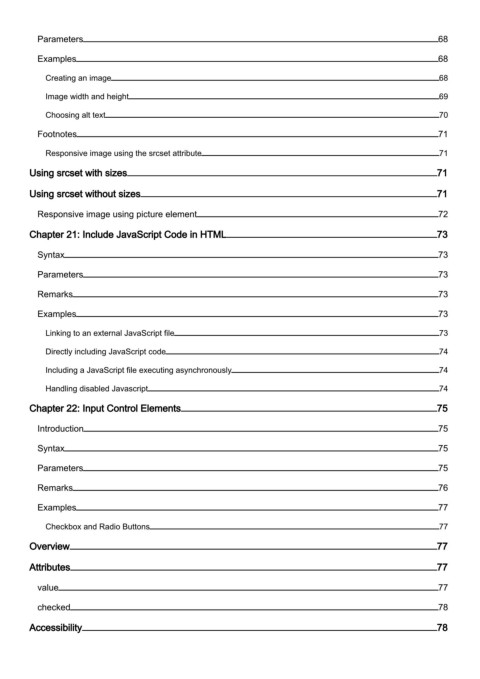 Parameters 68

Examples 68

Creating an image 68

Image width and height 69

Choosing alt text 70

Footnotes 71

Responsive image using the srcset attribute 71

Using srcset with sizes 71

Using srcset without sizes 71

Responsive image using picture element 72

Chapter 21: Include JavaScript Code in HTML 73

Syntax 73

Parameters 73

Remarks 73

Examples 73

Linking to an external JavaScript file 73

Directly including JavaScript code 74

Including a JavaScript file executing asynchronously 74

Handling disabled Javascript 74

Chapter 22: Input Control Elements 75

Introduction 75

Syntax 75

Parameters 75

Remarks 76

Examples 77

Checkbox and Radio Buttons 77

Overview 77

Attributes 77

value 77

checked 78

Accessibility 78